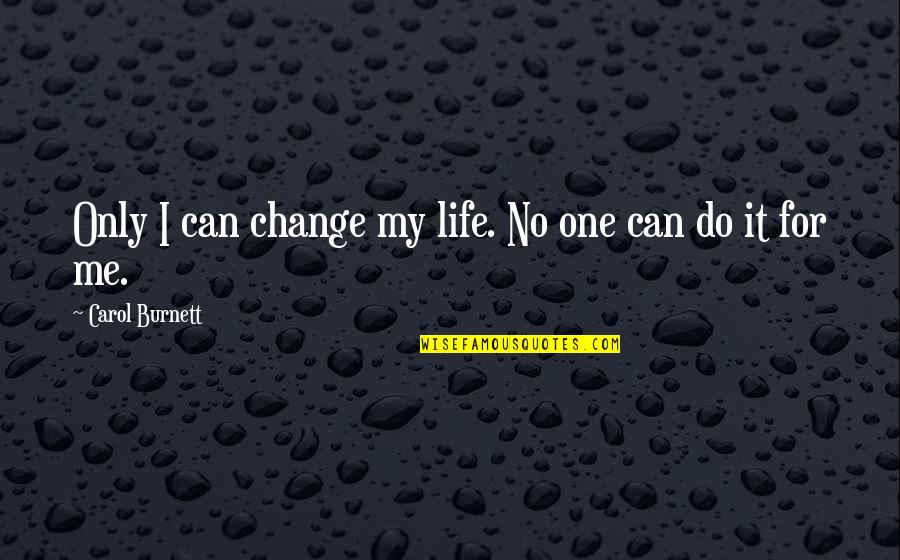 Only I can change my life. No one can do it for me.

~ Carol Burnett

WISEFAMOUSQUOTES.COM